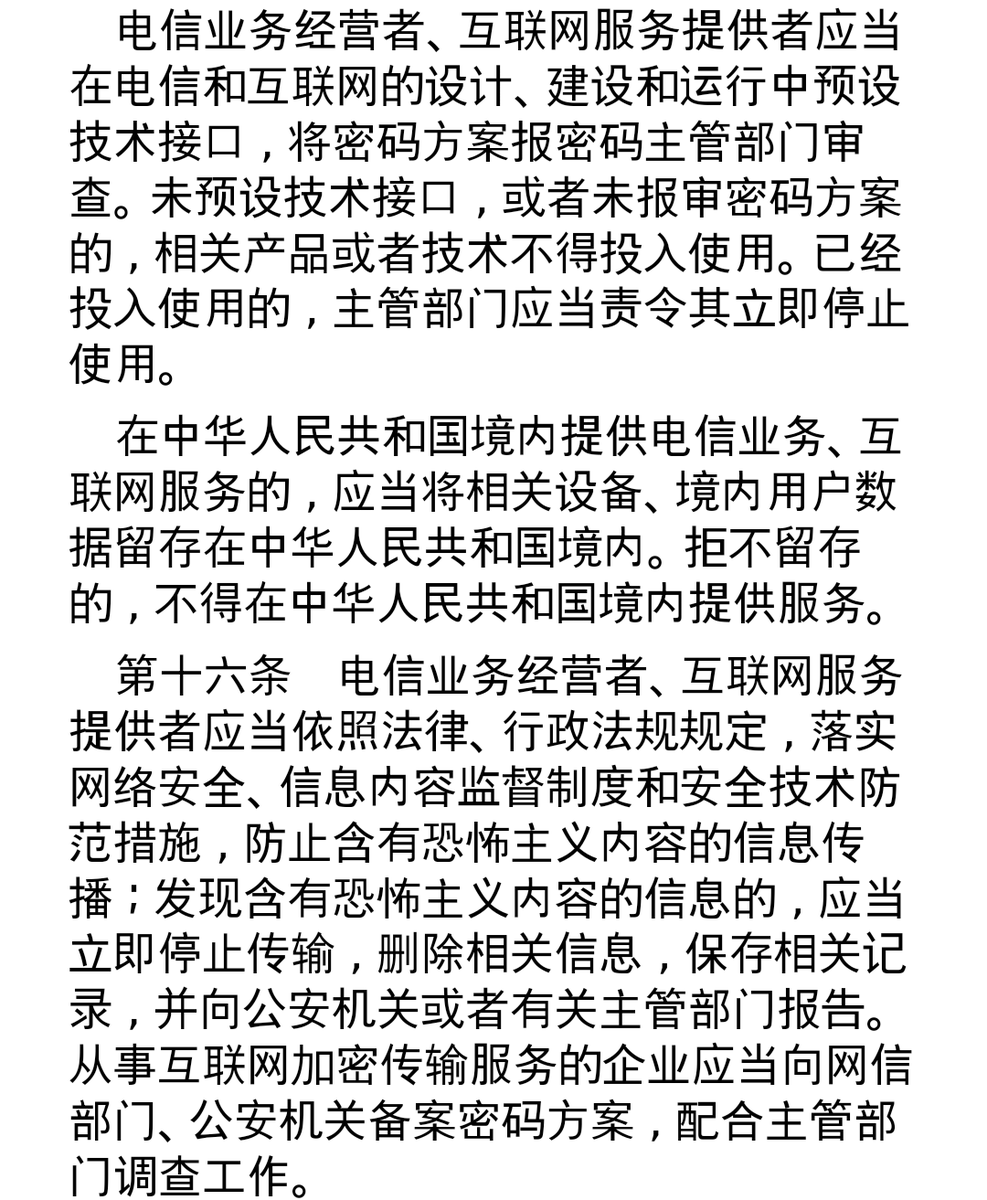 电信业务经营者、互联网服务提供者应当在电信和互联网的设计、建设和运行中预设技术接口，将密码方案报密码主管部门审查。未预设技术接口，或者未报审密码方案的，相关产品或者技术不得投入使用。已经投入使用的，主管部门应当责令其立即停止使用。

在中华人民共和国境内提供电信业务、互联网服务的，应当将相关设备、境内用户数据留存在中华人民共和国境内。拒不留存的，不得在中华人民共和国境内提供服务。

第十六条　电信业务经营者、互联网服务提供者应当依照法律、行政法规规定，落实网络安全、信息内容监督制度和安全技术防范措施，防止含有恐怖主义内容的信息传播；发现含有恐怖主义内容的信息的，应当立即停止传输，删除相关信息，保存相关记录，并向公安机关或者有关主管部门报告。从事互联网加密传输服务的企业应当向网信部门、公安机关备案密码方案，配合主管部门调查工作。